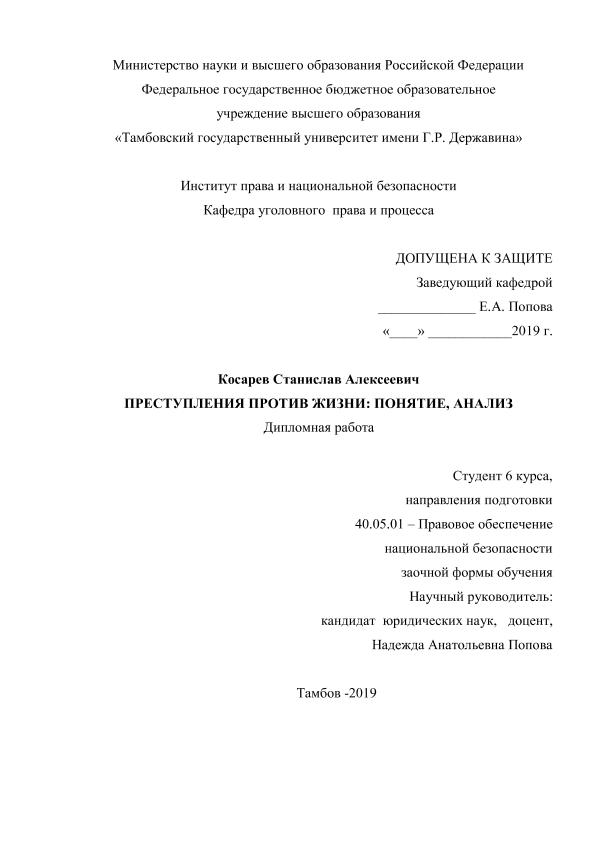 Министерство науки и высшего образования Российской Федерации
Федеральное государственное бюджетное образовательное
учреждение высшего образования
«Тамбовский государственный университет имени Г.Р. Державина»

Институт права и национальной безопасности
Кафедра уголовного права и процесса

ДОПУЩЕНА К ЗАЩИТЕ
Заведующий кафедрой
______________ Е.А. Попова
«____» ____________2019 г.

Косарев Станислав Алексеевич
ПРЕСТУПЛЕНИЯ ПРОТИВ ЖИЗНИ: ПОНЯТИЕ, АНАЛИЗ
Дипломная работа

Студент 6 курса,
направления подготовки
40.05.01 – Правовое обеспечение
национальной безопасности
заочной формы обучения
Научный руководитель:
кандидат юридических наук, доцент,
Надежда Анатольевна Попова

Тамбов -2019